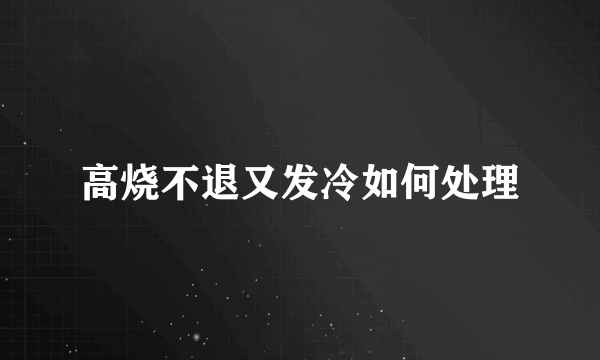 高烧不退又发冷如何处理